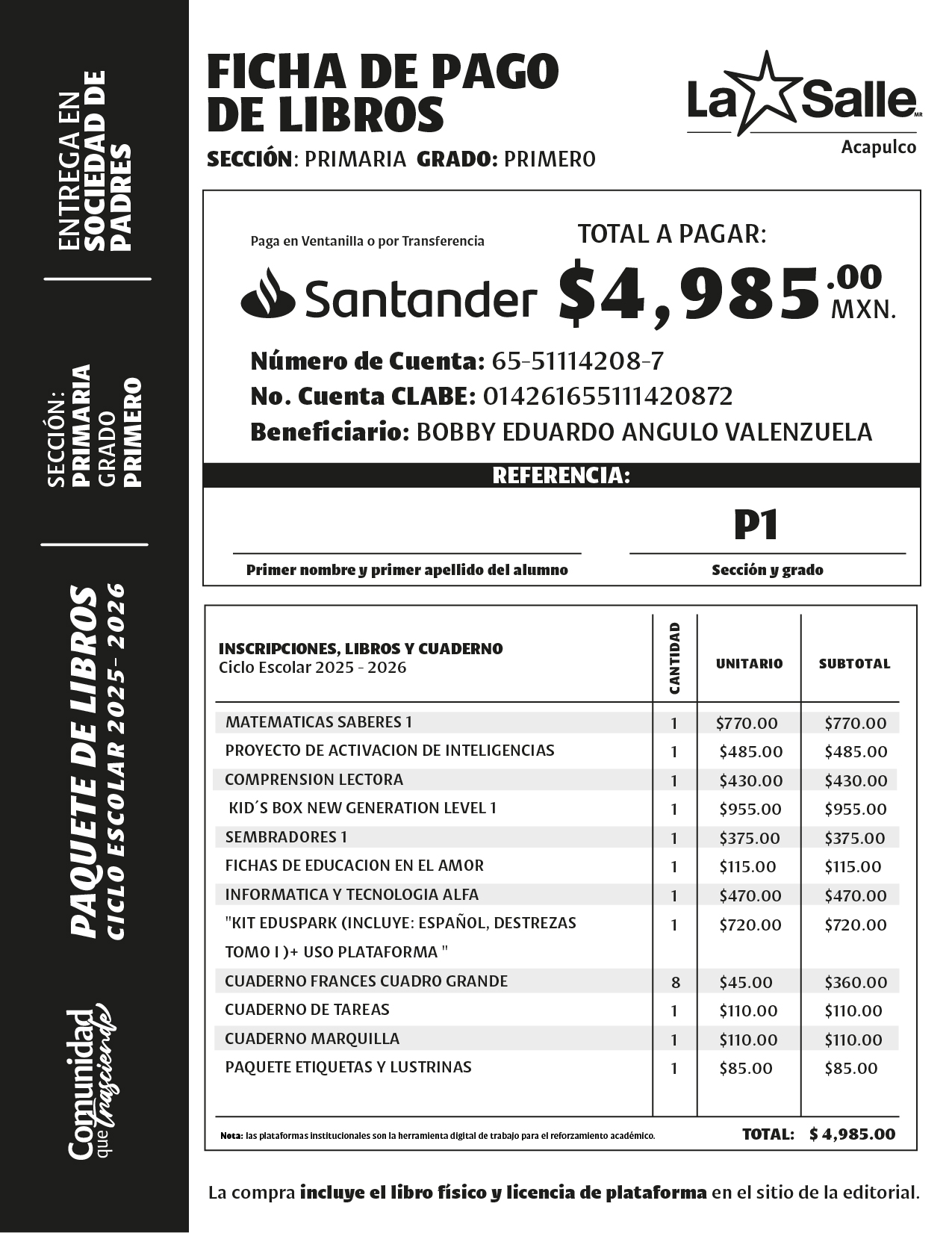 ENTREGA EN SOCIEDAD DE PADRES

SECCIÓN: PRIMARIA GRADO PRIMERO

PAQUETE DE LIBROS CICLO ESCOLAR 2025- 2026

Comunidad que trasciende

FICHA DE PAGO DE LIBROS

SECCIÓN: PRIMARIA GRADO: PRIMERO

La Salle MR Acapulco

Paga en Ventanilla o por Transferencia

Santander

TOTAL A PAGAR:

$4,985.00 MXN.

Número de Cuenta: 65-51114208-7
No. Cuenta CLABE: 014261655111420872
Beneficiario: BOBBY EDUARDO ANGULO VALENZUELA

REFERENCIA:

P1

Primer nombre y primer apellido del alumno

Sección y grado

| INSCRIPCIONES, LIBROS Y CUADERNO Ciclo Escolar 2025 - 2026 | CANTIDAD | UNITARIO | SUBTOTAL |
|---|---|---|---|
| MATEMATICAS SABERES 1 | 1 | $770.00 | $770.00 |
| PROYECTO DE ACTIVACION DE INTELIGENCIAS | 1 | $485.00 | $485.00 |
| COMPRENSION LECTORA | 1 | $430.00 | $430.00 |
| KID´S BOX NEW GENERATION LEVEL 1 | 1 | $955.00 | $955.00 |
| SEMBRADORES 1 | 1 | $375.00 | $375.00 |
| FICHAS DE EDUCACION EN EL AMOR | 1 | $115.00 | $115.00 |
| INFORMATICA Y TECNOLOGIA ALFA | 1 | $470.00 | $470.00 |
| "KIT EDUSPARK (INCLUYE: ESPAÑOL, DESTREZAS TOMO I )+ USO PLATAFORMA " | 1 | $720.00 | $720.00 |
| CUADERNO FRANCES CUADRO GRANDE | 8 | $45.00 | $360.00 |
| CUADERNO DE TAREAS | 1 | $110.00 | $110.00 |
| CUADERNO MARQUILLA | 1 | $110.00 | $110.00 |
| PAQUETE ETIQUETAS Y LUSTRINAS | 1 | $85.00 | $85.00 |

Nota: las plataformas institucionales son la herramienta digital de trabajo para el reforzamiento académico.

TOTAL: $ 4,985.00

La compra incluye el libro físico y licencia de plataforma en el sitio de la editorial.